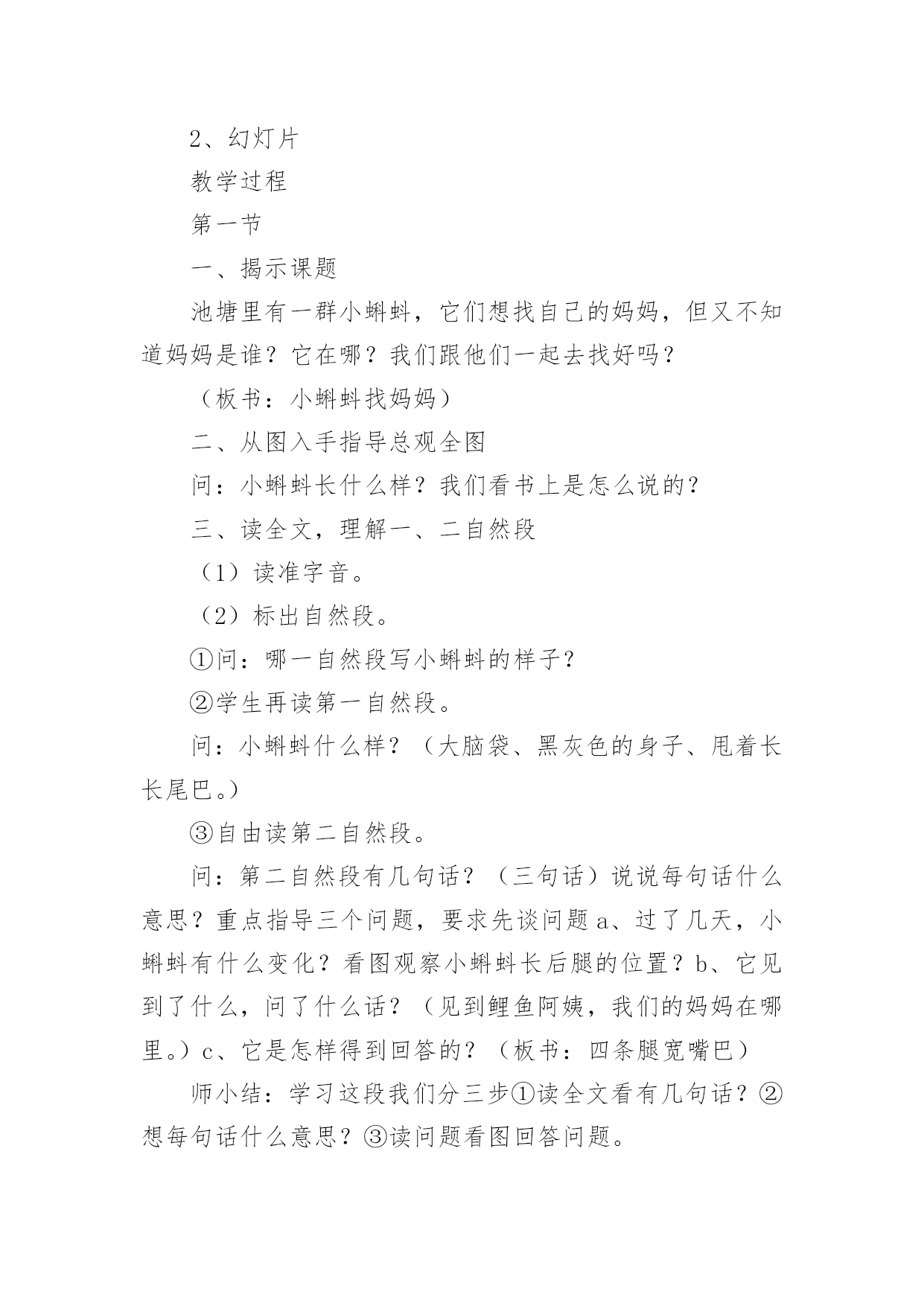 2、幻灯片

教学过程

第一节

一、揭示课题

池塘里有一群小蝌蚪，它们想找自己的妈妈，但又不知道妈妈是谁？它在哪？我们跟他们一起去找好吗？

（板书：小蝌蚪找妈妈）

二、从图入手指导总观全图

问：小蝌蚪长什么样？我们看书上是怎么说的？

三、读全文，理解一、二自然段

（1）读准字音。

（2）标出自然段。

①问：哪一自然段写小蝌蚪的样子？

②学生再读第一自然段。

问：小蝌蚪什么样？（大脑袋、黑灰色的身子、甩着长长尾巴。）

③自由读第二自然段。

问：第二自然段有几句话？（三句话）说说每句话什么意思？重点指导三个问题，要求先谈问题 a、过了几天，小蝌蚪有什么变化？看图观察小蝌蚪长后腿的位置？b、它见到了什么，问了什么话？（见到鲤鱼阿姨，我们的妈妈在哪里。）c、它是怎样得到回答的？（板书：四条腿宽嘴巴）

师小结：学习这段我们分三步①读全文看有几句话？②想每句话什么意思？③读问题看图回答问题。